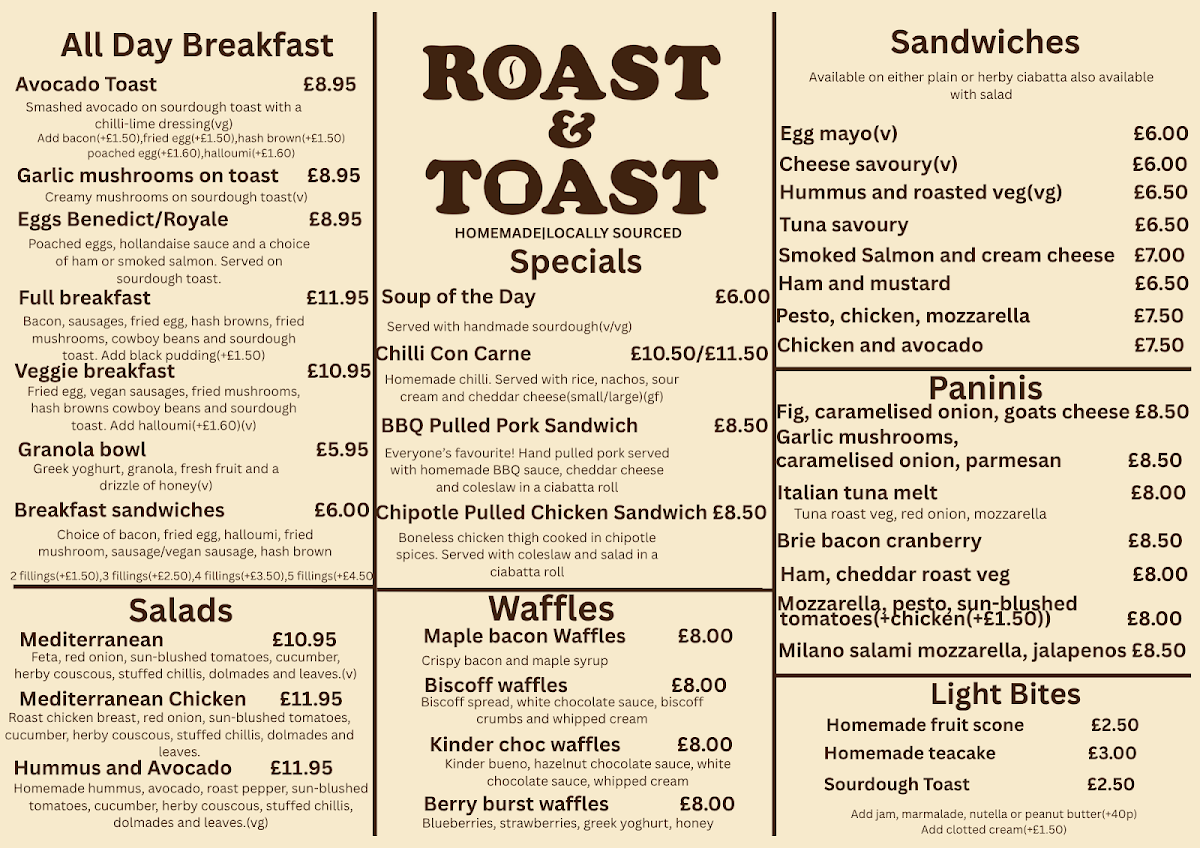 All Day Breakfast

Avocado Toast £8.95

Smashed avocado on sourdough toast with a chilli-lime dressing(vg)
Add bacon(+£1.50),fried egg(+£1.50),hash brown(+£1.50) poached egg(+£1.60),halloumi(+£1.60)

Garlic mushrooms on toast £8.95

Creamy mushrooms on sourdough toast(v)

Eggs Benedict/Royale £8.95

Poached eggs, hollandaise sauce and a choice of ham or smoked salmon. Served on sourdough toast.

Full breakfast £11.95

Bacon, sausages, fried egg, hash browns, fried mushrooms, cowboy beans and sourdough toast. Add black pudding(+£1.50)

Veggie breakfast £10.95

Fried egg, vegan sausages, fried mushrooms, hash browns cowboy beans and sourdough toast. Add halloumi(+£1.60)(v)

Granola bowl £5.95

Greek yoghurt, granola, fresh fruit and a drizzle of honey(v)

Breakfast sandwiches £6.00

Choice of bacon, fried egg, halloumi, fried mushroom, sausage/vegan sausage, hash brown

2 fillings(+£1.50),3 fillings(+£2.50),4 fillings(+£3.50),5 fillings(+£4.50

Salads

Mediterranean £10.95

Feta, red onion, sun-blushed tomatoes, cucumber, herby couscous, stuffed chillis, dolmades and leaves.(v)

Mediterranean Chicken £11.95

Roast chicken breast, red onion, sun-blushed tomatoes, cucumber, herby couscous, stuffed chillis, dolmades and leaves.

Hummus and Avocado £11.95

Homemade hummus, avocado, roast pepper, sun-blushed tomatoes, cucumber, herby couscous, stuffed chillis, dolmades and leaves.(vg)

ROAST & TOAST

HOMEMADE|LOCALLY SOURCED

Specials

Soup of the Day £6.00

Served with handmade sourdough(v/vg)

Chilli Con Carne £10.50/£11.50

Homemade chilli. Served with rice, nachos, sour cream and cheddar cheese(small/large)(gf)

BBQ Pulled Pork Sandwich £8.50

Everyone's favourite! Hand pulled pork served with homemade BBQ sauce, cheddar cheese and coleslaw in a ciabatta roll

Chipotle Pulled Chicken Sandwich £8.50

Boneless chicken thigh cooked in chipotle spices. Served with coleslaw and salad in a ciabatta roll

Waffles

Maple bacon Waffles £8.00

Crispy bacon and maple syrup

Biscoff waffles £8.00

Biscoff spread, white chocolate sauce, biscoff crumbs and whipped cream

Kinder choc waffles £8.00

Kinder bueno, hazelnut chocolate sauce, white chocolate sauce, whipped cream

Berry burst waffles £8.00

Blueberries, strawberries, greek yoghurt, honey

Sandwiches

Available on either plain or herby ciabatta also available with salad

Egg mayo(v) £6.00
Cheese savoury(v) £6.00
Hummus and roasted veg(vg) £6.50
Tuna savoury £6.50
Smoked Salmon and cream cheese £7.00
Ham and mustard £6.50
Pesto, chicken, mozzarella £7.50
Chicken and avocado £7.50

Paninis

Fig, caramelised onion, goats cheese £8.50
Garlic mushrooms, caramelised onion, parmesan £8.50
Italian tuna melt £8.00
Tuna roast veg, red onion, mozzarella
Brie bacon cranberry £8.50
Ham, cheddar roast veg £8.00
Mozzarella, pesto, sun-blushed tomatoes(+chicken(+£1.50)) £8.00
Milano salami mozzarella, jalapenos £8.50

Light Bites

Homemade fruit scone £2.50
Homemade teacake £3.00
Sourdough Toast £2.50

Add jam, marmalade, nutella or peanut butter(+40p)
Add clotted cream(+£1.50)